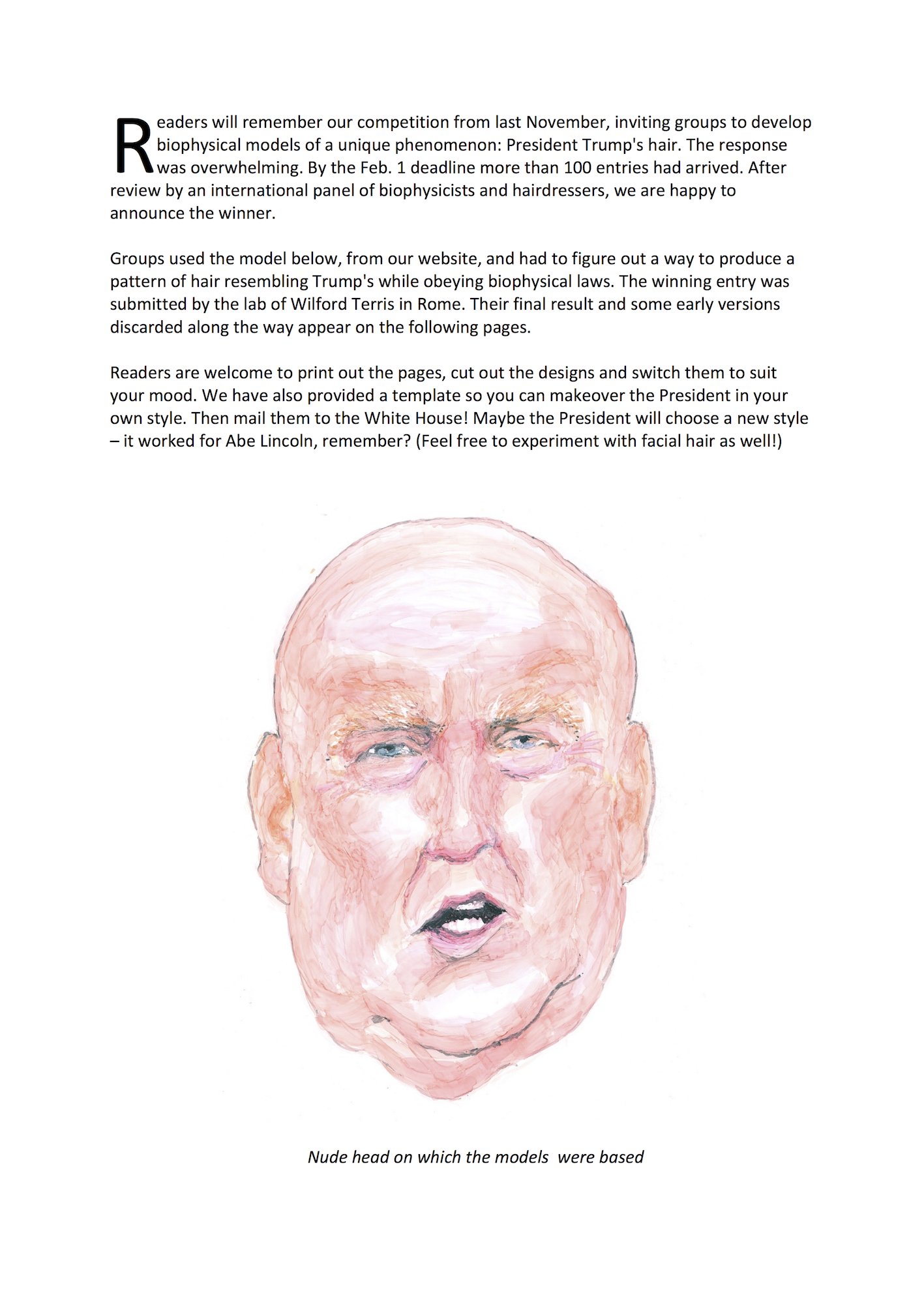 Readers will remember our competition from last November, inviting groups to develop biophysical models of a unique phenomenon: President Trump's hair. The response was overwhelming. By the Feb. 1 deadline more than 100 entries had arrived. After review by an international panel of biophysicists and hairdressers, we are happy to announce the winner.

Groups used the model below, from our website, and had to figure out a way to produce a pattern of hair resembling Trump's while obeying biophysical laws. The winning entry was submitted by the lab of Wilford Terris in Rome. Their final result and some early versions discarded along the way appear on the following pages.

Readers are welcome to print out the pages, cut out the designs and switch them to suit your mood. We have also provided a template so you can makeover the President in your own style. Then mail them to the White House! Maybe the President will choose a new style – it worked for Abe Lincoln, remember? (Feel free to experiment with facial hair as well!)

Nude head on which the models  were based